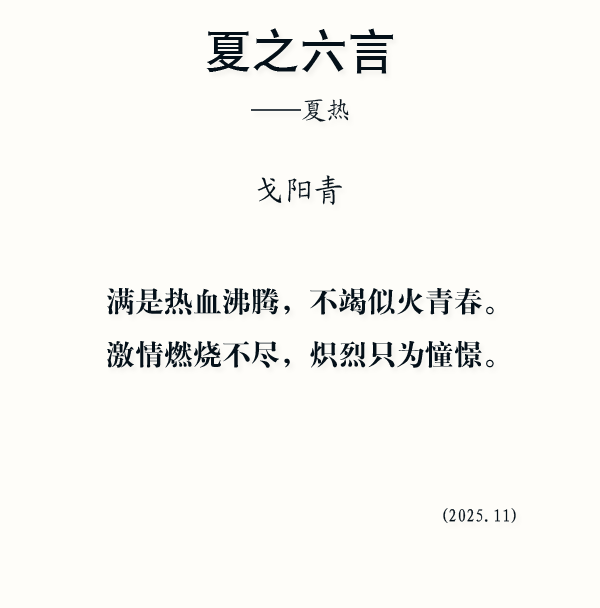 夏之六言

——夏热

戈阳青

满是热血沸腾，不竭似火青春。
激情燃烧不尽，炽烈只为憧憬。

(2025.11)